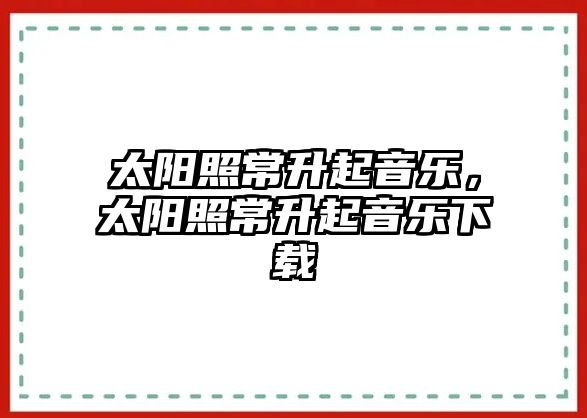 太阳照常升起音乐，太阳照常升起音乐下载